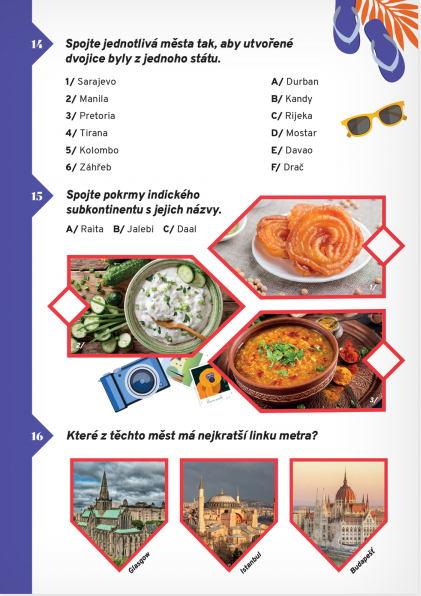 14

Spojte jednotlivá města tak, aby utvořené dvojice byly z jednoho státu.

1/ Sarajevo
2/ Manila
3/ Pretoria
4/ Tirana
5/ Kolombo
6/ Záhřeb

A/ Durban
B/ Kandy
C/ Rijeka
D/ Mostar
E/ Davao
F/ Drač

15

Spojte pokrmy indického subkontinentu s jejich názvy.

A/ Raita B/ Jalebi C/ Daal

1/

2/

3/

16

Které z těchto měst má nejkratší linku metra?

Glasgow

Istanbul

Budapešť